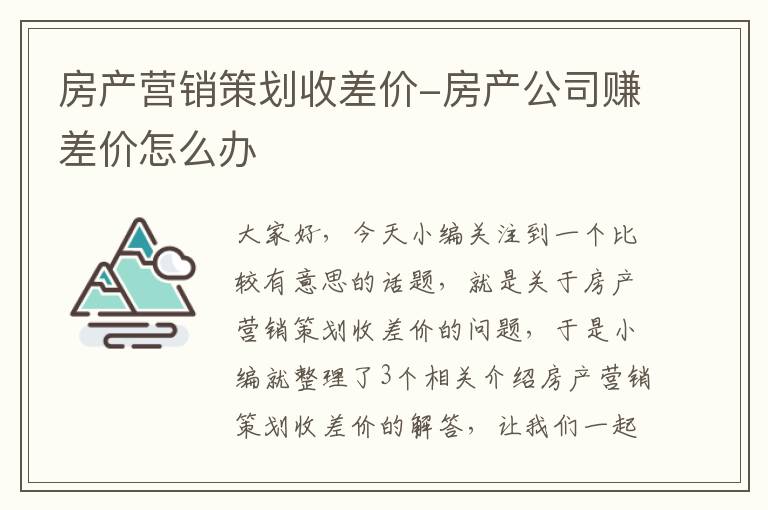 房产营销策划收差价-房产公司赚差价怎么办

大家好，今天小编关注到一个比较有意思的话题，就是关于房产营销策划收差价的问题，于是小编就整理了3个相关介绍房产营销策划收差价的解答，让我们一起